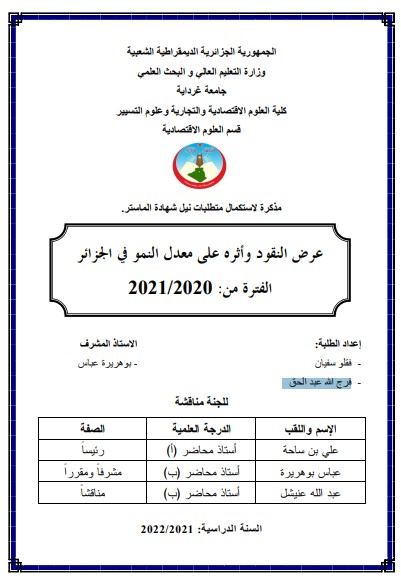 الجمهورية الجزائرية الديمقراطية الشعبية
وزارة التعليم العالي و البحث العلمي
جامعة غرداية
كلية العلوم الاقتصادية والتجارية وعلوم التسيير
قسم العلوم الاقتصادية

مذكرة لاستكمال متطلبات نيل شهادة الماستر.

عرض النقود وأثره على معدل النمو في الجزائر
الفترة من: 2021/2020

إعداد الطلبة:
- فقلو سفيان
- فرج الله عبد الحق

الاستاذ المشرف
- بوهريرة عباس

للجنة مناقشة

| الإسم واللقب | الدرجة العلمية | الصفة |
|---|---|---|
| علي بن ساحة | أستاذ محاضر (أ) | رئيساً |
| عباس بوهريرة | أستاذ محاضر (ب) | مشرفاً ومقرراً |
| عبد الله عنيشل | أستاذ محاضر (ب) | مناقشاً |

السنة الدراسية: 2022/2021